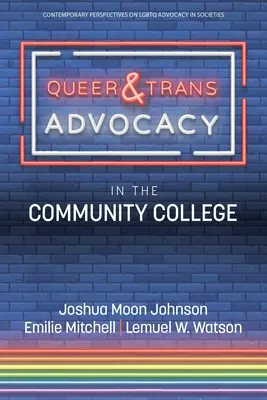 CONTEMPORARY PERSPECTIVES ON LGBTQ ADVOCACY IN SOCIETIES

QUEER & TRANS
ADVOCACY

IN THE
COMMUNITY COLLEGE

Joshua Moon Johnson
Emilie Mitchell | Lemuel W. Watson